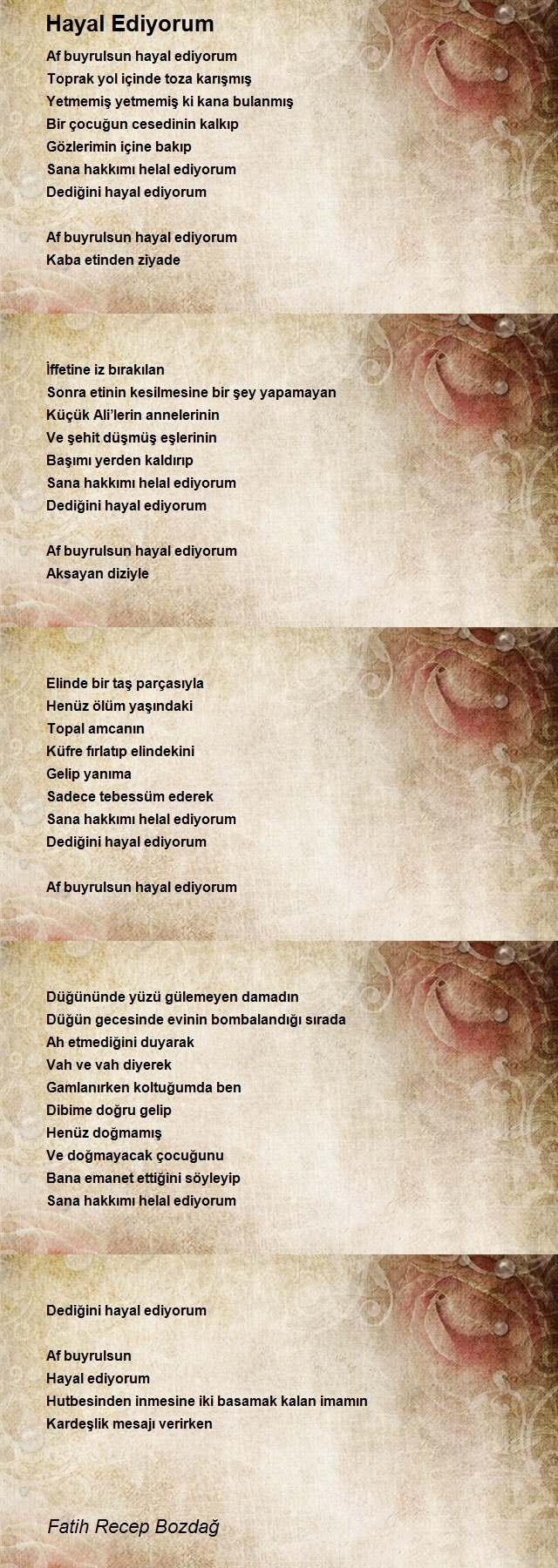 Hayal Ediyorum

Af buyrulsun hayal ediyorum
Toprak yol içinde toza karışmış
Yetmemiş yetmemiş ki kana bulanmış
Bir çocuğun cesedinin kalkıp
Gözlerimin içine bakıp
Sana hakkımı helal ediyorum
Dediğini hayal ediyorum

Af buyrulsun hayal ediyorum
Kaba etinden ziyade

İffetine iz bırakılan
Sonra etinin kesilmesine bir şey yapamayan
Küçük Ali'lerin annelerinin
Ve şehit düşmüş eşlerinin
Başımı yerden kaldırıp
Sana hakkımı helal ediyorum
Dediğini hayal ediyorum

Af buyrulsun hayal ediyorum
Aksayan diziyle

Elinde bir taş parçasıyla
Henüz ölüm yaşındaki
Topal amcanın
Küfre fırlatıp elindekini
Gelip yanıma
Sadece tebessüm ederek
Sana hakkımı helal ediyorum
Dediğini hayal ediyorum

Af buyrulsun hayal ediyorum

Düğününde yüzü gülemeyen damadın
Düğün gecesinde evinin bombalandığı sırada
Ah etmediğini duyarak
Vah ve vah diyerek
Gamlanırken koltuğumda ben
Dibime doğru gelip
Henüz doğmamış
Ve doğmayacak çocuğunu
Bana emanet ettiğini söyleyip
Sana hakkımı helal ediyorum

Dediğini hayal ediyorum

Af buyrulsun
Hayal ediyorum
Hutbesinden inmesine iki basamak kalan imamın
Kardeşlik mesajı verirken

Fatih Recep Bozdağ